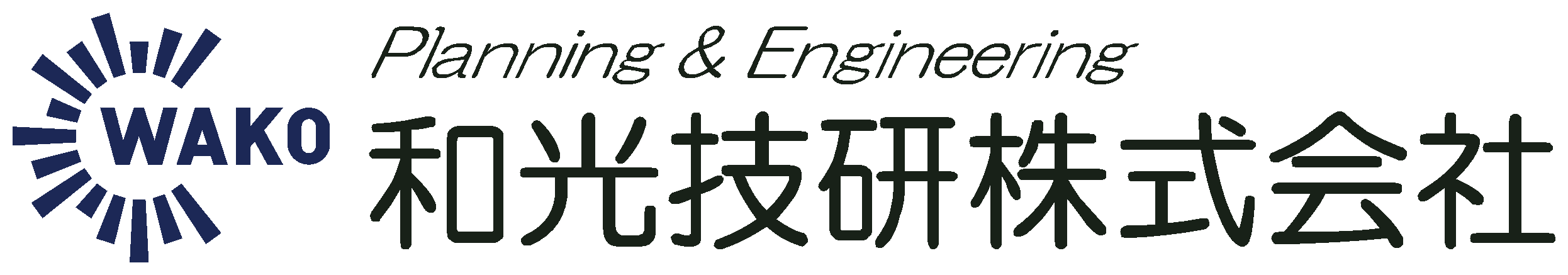 WAKO

Planning & Engineering
和光技研株式会社